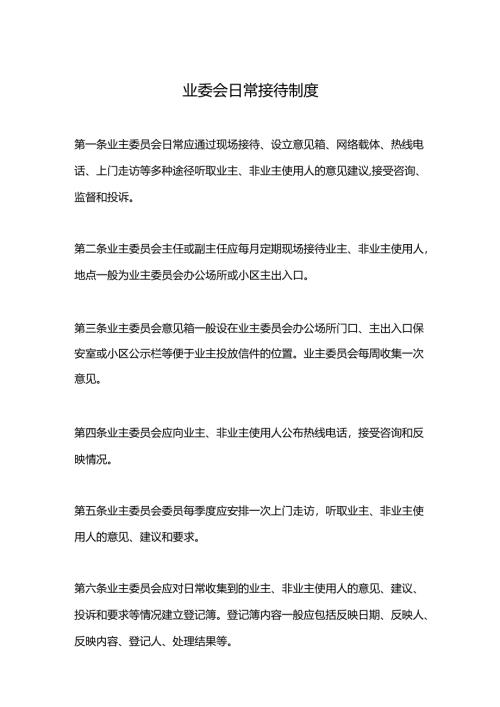 业委会日常接待制度

第一条业主委员会日常应通过现场接待、设立意见箱、网络载体、热线电话、上门走访等多种途径听取业主、非业主使用人的意见建议,接受咨询、监督和投诉。

第二条业主委员会主任或副主任应每月定期现场接待业主、非业主使用人,地点一般为业主委员会办公场所或小区主出入口。

第三条业主委员会意见箱一般设在业主委员会办公场所门口、主出入口保安室或小区公示栏等便于业主投放信件的位置。业主委员会每周收集一次意见。

第四条业主委员会应向业主、非业主使用人公布热线电话，接受咨询和反映情况。

第五条业主委员会委员每季度应安排一次上门走访，听取业主、非业主使用人的意见、建议和要求。

第六条业主委员会应对日常收集到的业主、非业主使用人的意见、建议、投诉和要求等情况建立登记簿。登记簿内容一般应包括反映日期、反映人、反映内容、登记人、处理结果等。